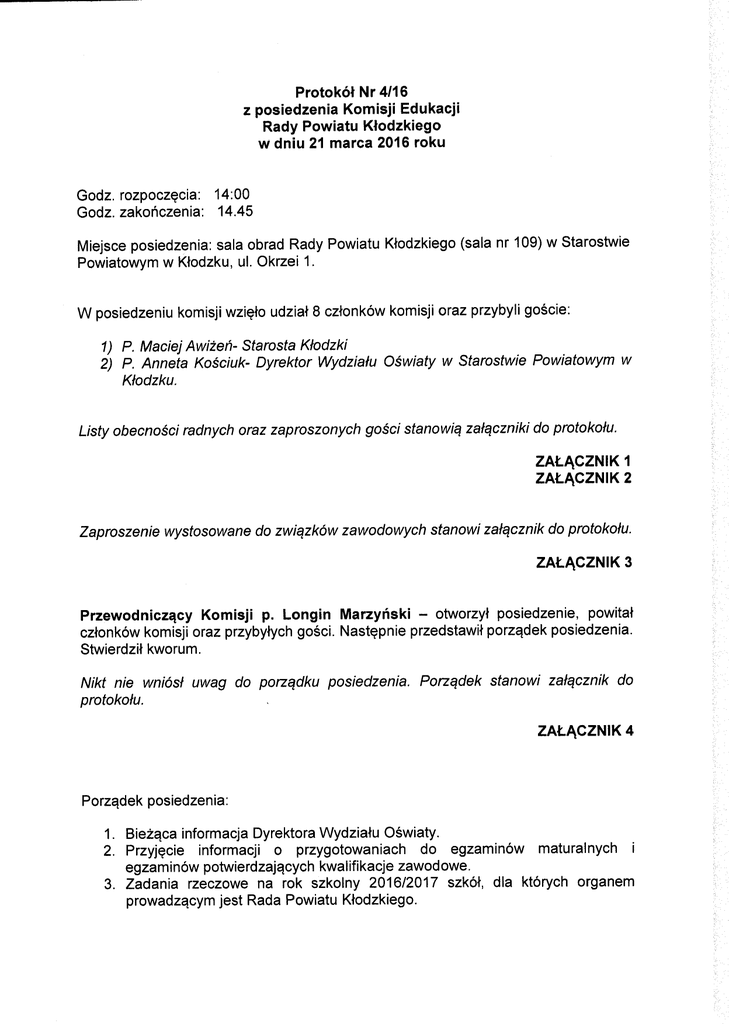 Protokół Nr 4/16
z posiedzenia Komisji Edukacji
Rady Powiatu Kłodzkiego
w dniu 21 marca 2016 roku

Godz. rozpoczęcia: 14:00
Godz. zakończenia: 14.45

Miejsce posiedzenia: sala obrad Rady Powiatu Kłodzkiego (sala nr 109) w Starostwie Powiatowym w Kłodzku, ul. Okrzei 1.

W posiedzeniu komisji wzięło udział 8 członków komisji oraz przybyli goście:

1) P. Maciej Awiżeń- Starosta Kłodzki
2) P. Anneta Kościuk- Dyrektor Wydziału Oświaty w Starostwie Powiatowym w Kłodzku.

Listy obecności radnych oraz zaproszonych gości stanowią załączniki do protokołu.

ZAŁĄCZNIK 1
ZAŁĄCZNIK 2

Zaproszenie wystosowane do związków zawodowych stanowi załącznik do protokołu.

ZAŁĄCZNIK 3

Przewodniczący Komisji p. Longin Marzyński – otworzył posiedzenie, powitał członków komisji oraz przybyłych gości. Następnie przedstawił porządek posiedzenia. Stwierdził kworum.

Nikt nie wniósł uwag do porządku posiedzenia. Porządek stanowi załącznik do protokołu.

ZAŁĄCZNIK 4

Porządek posiedzenia:

1. Bieżąca informacja Dyrektora Wydziału Oświaty.
2. Przyjęcie informacji o przygotowaniach do egzaminów maturalnych i egzaminów potwierdzających kwalifikacje zawodowe.
3. Zadania rzeczowe na rok szkolny 2016/2017 szkół, dla których organem prowadzącym jest Rada Powiatu Kłodzkiego.